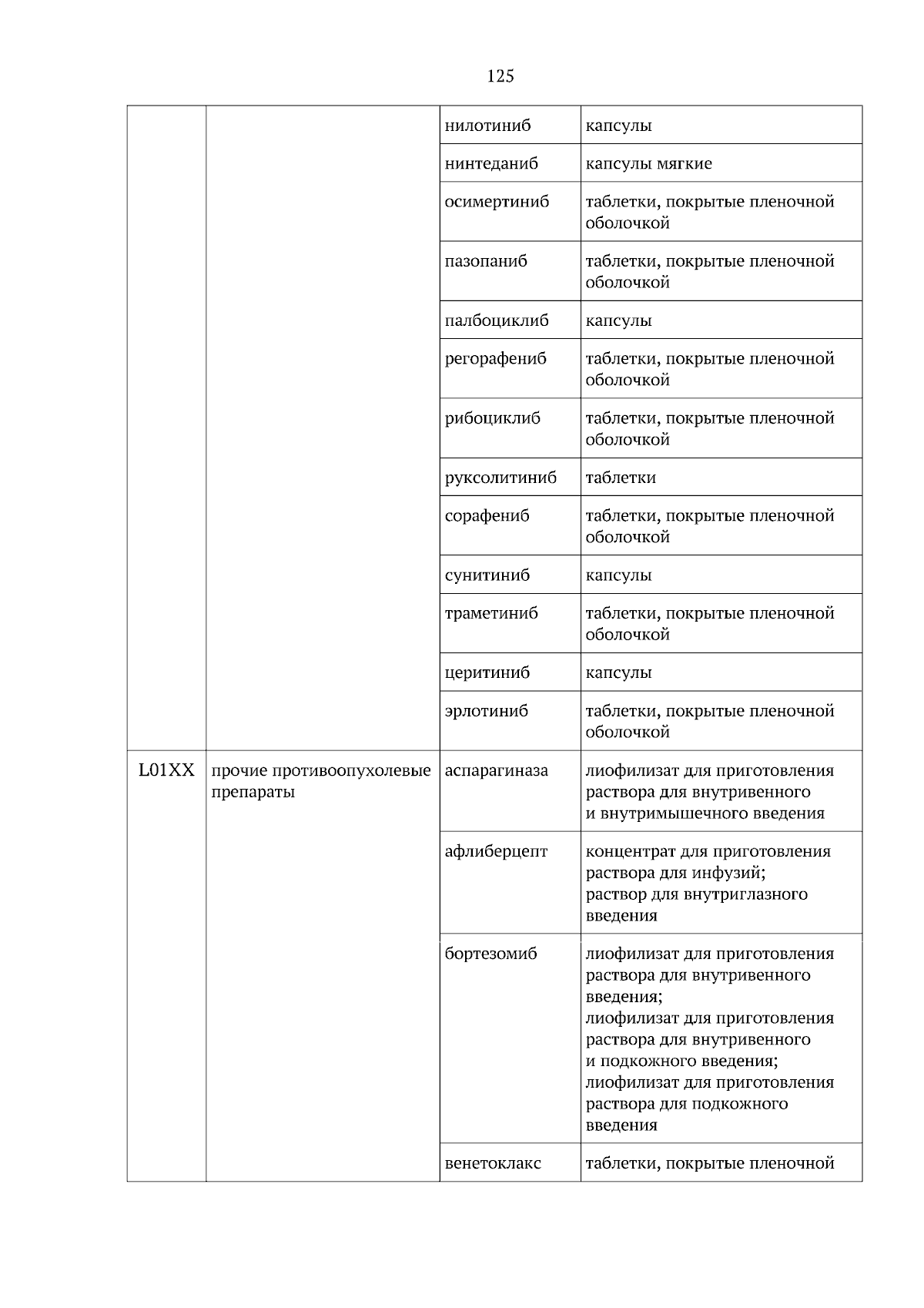 125

| | | | |
|---|---|---|---|
| | | нилотиниб | капсулы |
| | | нинтеданиб | капсулы мягкие |
| | | осимертиниб | таблетки, покрытые пленочной оболочкой |
| | | пазопаниб | таблетки, покрытые пленочной оболочкой |
| | | палбоциклиб | капсулы |
| | | регорафениб | таблетки, покрытые пленочной оболочкой |
| | | рибоциклиб | таблетки, покрытые пленочной оболочкой |
| | | руксолитиниб | таблетки |
| | | сорафениб | таблетки, покрытые пленочной оболочкой |
| | | сунитиниб | капсулы |
| | | траметиниб | таблетки, покрытые пленочной оболочкой |
| | | церитиниб | капсулы |
| | | эрлотиниб | таблетки, покрытые пленочной оболочкой |
| L01XX | прочие противоопухолевые препараты | аспарагиназа | лиофилизат для приготовления раствора для внутривенного и внутримышечного введения |
| | | афлиберцепт | концентрат для приготовления раствора для инфузий; раствор для внутриглазного введения |
| | | бортезомиб | лиофилизат для приготовления раствора для внутривенного введения; лиофилизат для приготовления раствора для внутривенного и подкожного введения; лиофилизат для приготовления раствора для подкожного введения |
| | | венетоклакс | таблетки, покрытые пленочной |